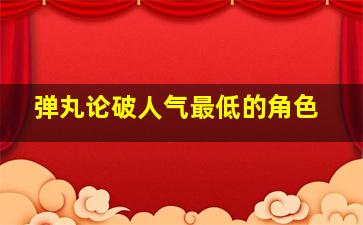 弹丸论破人气最低的角色